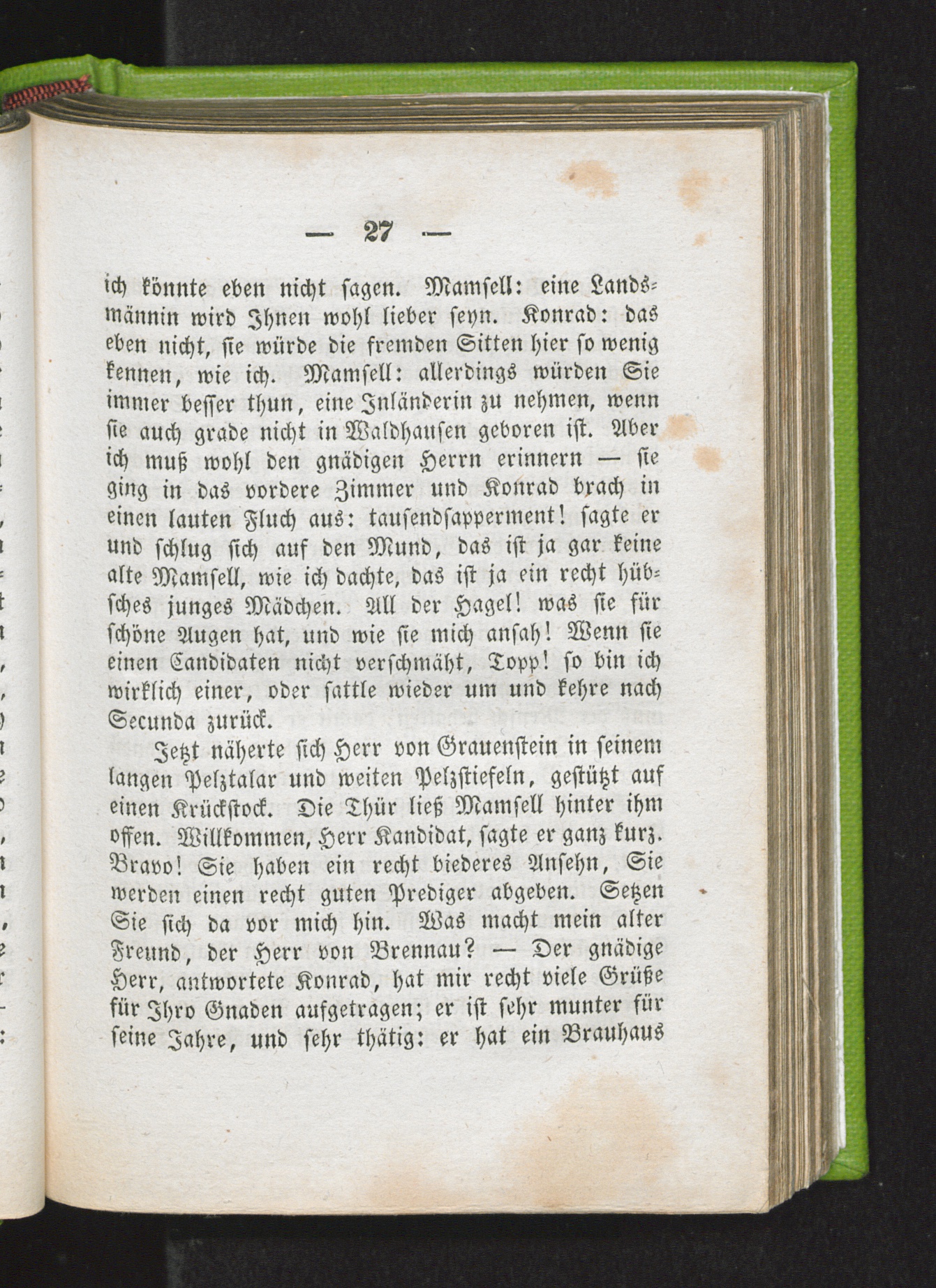 — 27 —

ich könnte eben nicht sagen. Mamsell: eine Landsmännin wird Ihnen wohl lieber seyn. Konrad: das eben nicht, sie würde die fremden Sitten hier so wenig kennen, wie ich. Mamsell: allerdings würden Sie immer besser thun, eine Inländerin zu nehmen, wenn sie auch grade nicht in Waldhausen geboren ist. Aber ich muß wohl den gnädigen Herrn erinnern — sie ging in das vordere Zimmer und Konrad brach in einen lauten Fluch aus: tausendsapperment! sagte er und schlug sich auf den Mund, das ist ja gar keine alte Mamsell, wie ich dachte, das ist ja ein recht hübsches junges Mädchen. All der Hagel! was sie für schöne Augen hat, und wie sie mich ansah! Wenn sie einen Candidaten nicht verschmäht, Topp! so bin ich wirklich einer, oder sattle wieder um und kehre nach Secunda zurück.

Jetzt näherte sich Herr von Grauenstein in seinem langen Pelztalar und weiten Pelzstiefeln, gestützt auf einen Krückstock. Die Thür ließ Mamsell hinter ihm offen. Willkommen, Herr Kandidat, sagte er ganz kurz. Bravo! Sie haben ein recht biederes Ansehn, Sie werden einen recht guten Prediger abgeben. Setzen Sie sich da vor mich hin. Was macht mein alter Freund, der Herr von Brennau? — Der gnädige Herr, antwortete Konrad, hat mir recht viele Grüße für Ihro Gnaden aufgetragen; er ist sehr munter für seine Jahre, und sehr thätig: er hat ein Brauhaus